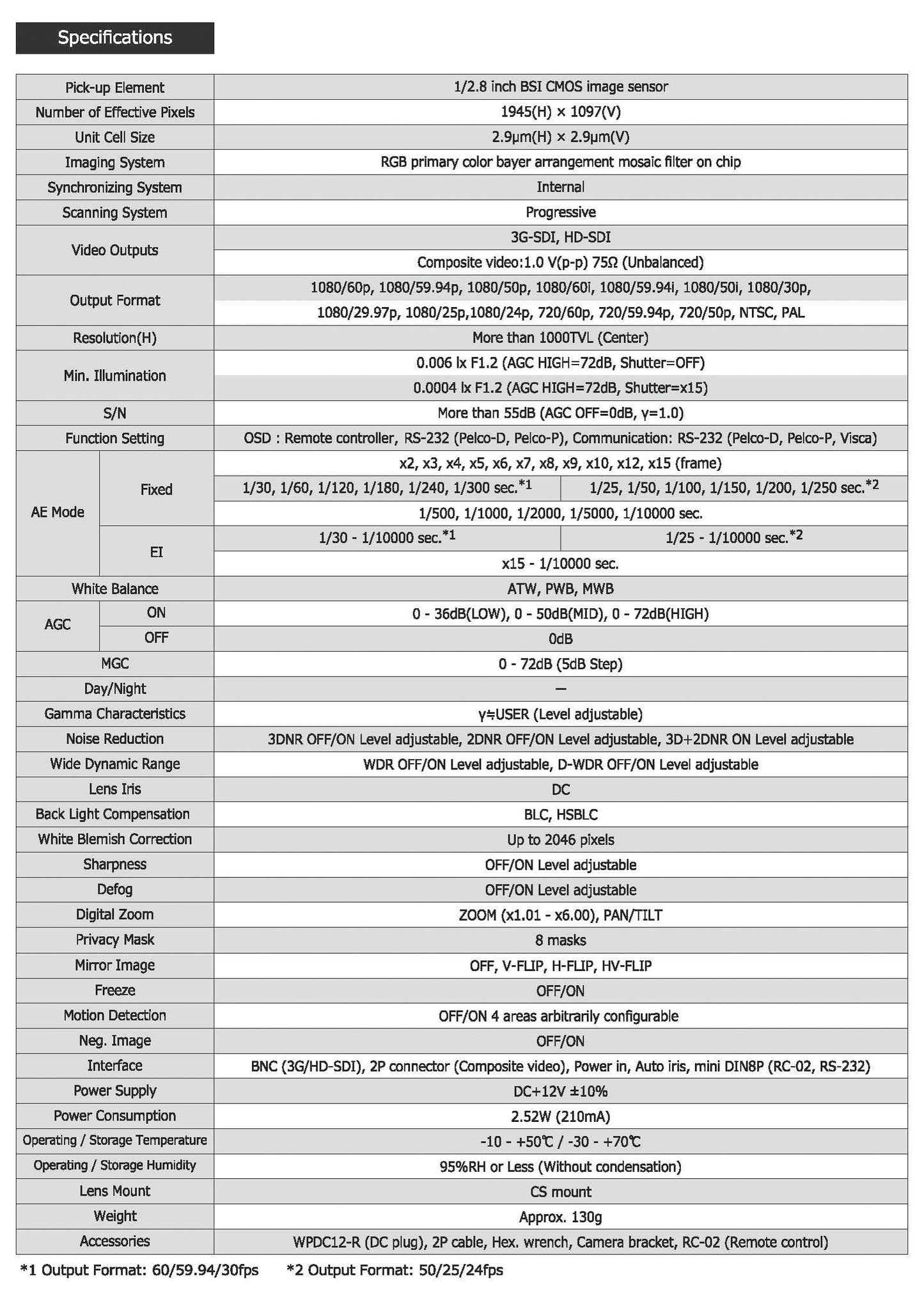 Specifications

| | | | |
|---|---|---|---|
| Pick-up Element | | 1/2.8 inch BSI CMOS image sensor | |
| Number of Effective Pixels | | 1945(H) × 1097(V) | |
| Unit Cell Size | | 2.9μm(H) × 2.9μm(V) | |
| Imaging System | | RGB primary color bayer arrangement mosaic filter on chip | |
| Synchronizing System | | Internal | |
| Scanning System | | Progressive | |
| Video Outputs | | 3G-SDI, HD-SDI | |
| | | Composite video:1.0 V(p-p) 75Ω (Unbalanced) | |
| Output Format | | 1080/60p, 1080/59.94p, 1080/50p, 1080/60i, 1080/59.94i, 1080/50i, 1080/30p, | |
| | | 1080/29.97p, 1080/25p,1080/24p, 720/60p, 720/59.94p, 720/50p, NTSC, PAL | |
| Resolution(H) | | More than 1000TVL (Center) | |
| Min. Illumination | | 0.006 lx F1.2 (AGC HIGH=72dB, Shutter=OFF) | |
| | | 0.0004 lx F1.2 (AGC HIGH=72dB, Shutter=x15) | |
| S/N | | More than 55dB (AGC OFF=0dB, γ=1.0) | |
| Function Setting | | OSD : Remote controller, RS-232 (Pelco-D, Pelco-P), Communication: RS-232 (Pelco-D, Pelco-P, Visca) | |
| AE Mode | Fixed | x2, x3, x4, x5, x6, x7, x8, x9, x10, x12, x15 (frame) | |
| | | 1/30, 1/60, 1/120, 1/180, 1/240, 1/300 sec.*1 | 1/25, 1/50, 1/100, 1/150, 1/200, 1/250 sec.*2 |
| | | 1/500, 1/1000, 1/2000, 1/5000, 1/10000 sec. | |
| | EI | 1/30 - 1/10000 sec.*1 | 1/25 - 1/10000 sec.*2 |
| | | x15 - 1/10000 sec. | |
| White Balance | | ATW, PWB, MWB | |
| AGC | ON | 0 - 36dB(LOW), 0 - 50dB(MID), 0 - 72dB(HIGH) | |
| | OFF | 0dB | |
| MGC | | 0 - 72dB (5dB Step) | |
| Day/Night | | — | |
| Gamma Characteristics | | γ≒USER (Level adjustable) | |
| Noise Reduction | | 3DNR OFF/ON Level adjustable, 2DNR OFF/ON Level adjustable, 3D+2DNR ON Level adjustable | |
| Wide Dynamic Range | | WDR OFF/ON Level adjustable, D-WDR OFF/ON Level adjustable | |
| Lens Iris | | DC | |
| Back Light Compensation | | BLC, HSBLC | |
| White Blemish Correction | | Up to 2046 pixels | |
| Sharpness | | OFF/ON Level adjustable | |
| Defog | | OFF/ON Level adjustable | |
| Digital Zoom | | ZOOM (x1.01 - x6.00), PAN/TILT | |
| Privacy Mask | | 8 masks | |
| Mirror Image | | OFF, V-FLIP, H-FLIP, HV-FLIP | |
| Freeze | | OFF/ON | |
| Motion Detection | | OFF/ON 4 areas arbitrarily configurable | |
| Neg. Image | | OFF/ON | |
| Interface | | BNC (3G/HD-SDI), 2P connector (Composite video), Power in, Auto iris, mini DIN8P (RC-02, RS-232) | |
| Power Supply | | DC+12V ±10% | |
| Power Consumption | | 2.52W (210mA) | |
| Operating / Storage Temperature | | -10 - +50℃ / -30 - +70℃ | |
| Operating / Storage Humidity | | 95%RH or Less (Without condensation) | |
| Lens Mount | | CS mount | |
| Weight | | Approx. 130g | |
| Accessories | | WPDC12-R (DC plug), 2P cable, Hex. wrench, Camera bracket, RC-02 (Remote control) | |

*1 Output Format: 60/59.94/30fps *2 Output Format: 50/25/24fps